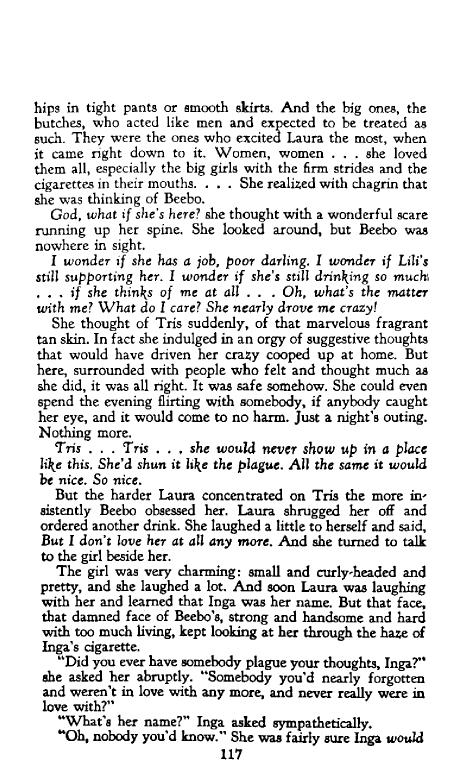 hips in tight pants or smooth skirts. And the big ones, the butches, who acted like men and expected to be treated as such. They were the ones who excited Laura the most, when it came right down to it. Women, women . . . she loved them all, especially the big girls with the firm strides and the cigarettes in their mouths. . . . She realized with chagrin that she was thinking of Beebo.

God, what if she's here? she thought with a wonderful scare running up her spine. She looked around, but Beebo was nowhere in sight.

I wonder if she has a job, poor darling. I wonder if Lili's still supporting her. I wonder if she's still drinking so much . . . if she thinks of me at all . . . Oh, what's the matter with me? What do I care? She nearly drove me crazy!

She thought of Tris suddenly, of that marvelous fragrant tan skin. In fact she indulged in an orgy of suggestive thoughts that would have driven her crazy cooped up at home. But here, surrounded with people who felt and thought much as she did, it was all right. It was safe somehow. She could even spend the evening flirting with somebody, if anybody caught her eye, and it would come to no harm. Just a night's outing. Nothing more.

Tris . . . Tris . . . she would never show up in a place like this. She'd shun it like the plague. All the same it would be nice. So nice.

But the harder Laura concentrated on Tris the more insistently Beebo obsessed her. Laura shrugged her off and ordered another drink. She laughed a little to herself and said, But I don't love her at all any more. And she turned to talk to the girl beside her.

The girl was very charming: small and curly-headed and pretty, and she laughed a lot. And soon Laura was laughing with her and learned that Inga was her name. But that face, that damned face of Beebo's, strong and handsome and hard with too much living, kept looking at her through the haze of Inga's cigarette.

"Did you ever have somebody plague your thoughts, Inga?" she asked her abruptly. "Somebody you'd nearly forgotten and weren't in love with any more, and never really were in love with?"

"What's her name?" Inga asked sympathetically.

"Oh, nobody you'd know." She was fairly sure Inga would

117